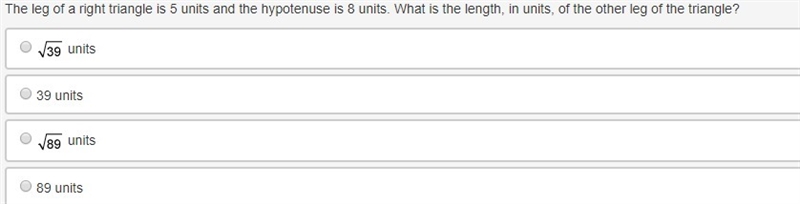 The leg of a right triangle is 5 units and the hypotenuse is 8 units. What is the length, in units, of the other leg of the triangle?

$\sqrt{39}$ units

39 units

$\sqrt{89}$ units

89 units